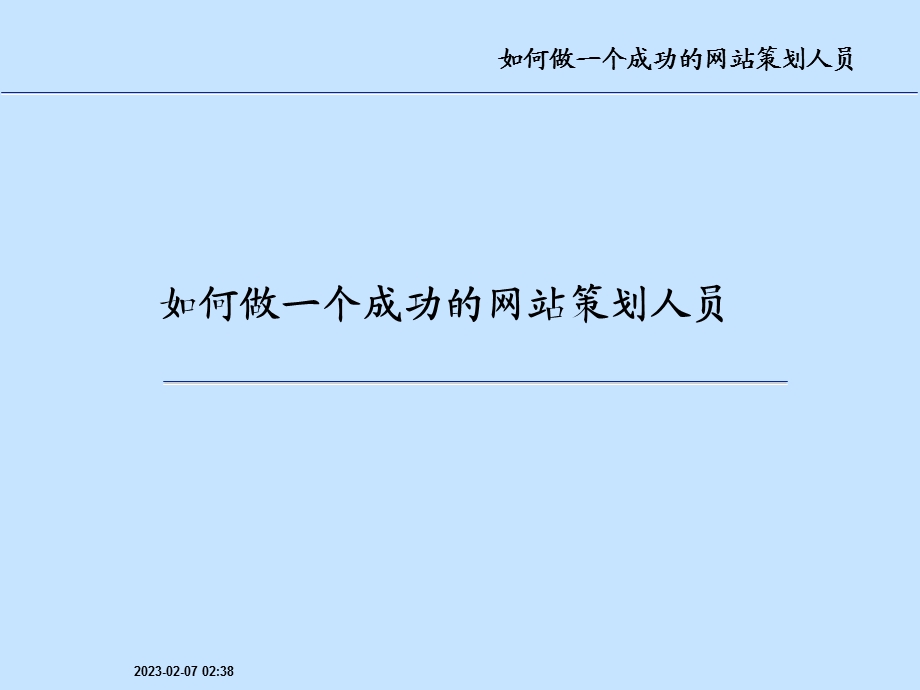 如何做一个成功的网站策划人员

如何做一个成功的网站策划人员

2023-02-07 02:38